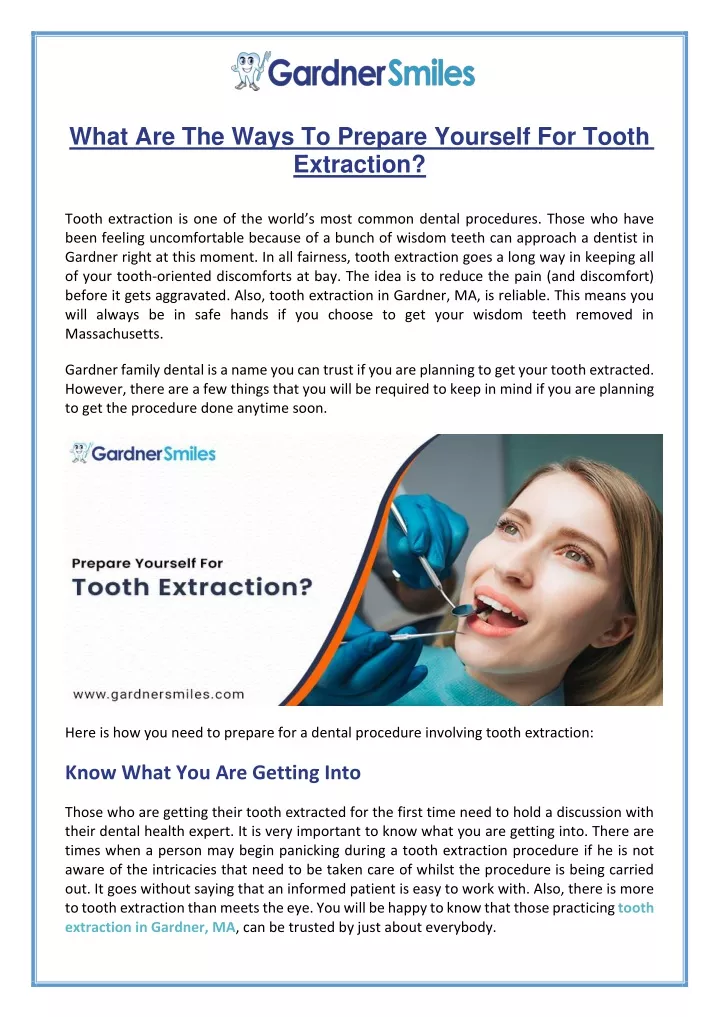 GardnerSmiles

What Are The Ways To Prepare Yourself For Tooth Extraction?

Tooth extraction is one of the world's most common dental procedures. Those who have been feeling uncomfortable because of a bunch of wisdom teeth can approach a dentist in Gardner right at this moment. In all fairness, tooth extraction goes a long way in keeping all of your tooth-oriented discomforts at bay. The idea is to reduce the pain (and discomfort) before it gets aggravated. Also, tooth extraction in Gardner, MA, is reliable. This means you will always be in safe hands if you choose to get your wisdom teeth removed in Massachusetts.

Gardner family dental is a name you can trust if you are planning to get your tooth extracted. However, there are a few things that you will be required to keep in mind if you are planning to get the procedure done anytime soon.

GardnerSmiles

Prepare Yourself For
Tooth Extraction?

www.gardnersmiles.com

Here is how you need to prepare for a dental procedure involving tooth extraction:

Know What You Are Getting Into

Those who are getting their tooth extracted for the first time need to hold a discussion with their dental health expert. It is very important to know what you are getting into. There are times when a person may begin panicking during a tooth extraction procedure if he is not aware of the intricacies that need to be taken care of whilst the procedure is being carried out. It goes without saying that an informed patient is easy to work with. Also, there is more to tooth extraction than meets the eye. You will be happy to know that those practicing tooth extraction in Gardner, MA, can be trusted by just about everybody.